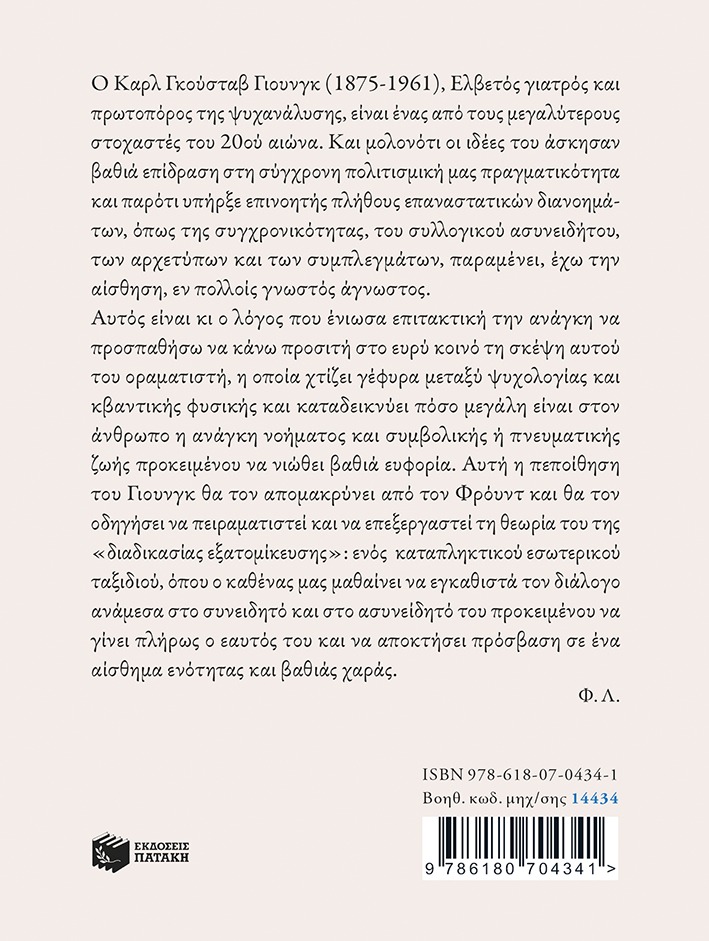 Ο Καρλ Γκούσταβ Γιουνγκ (1875-1961), Ελβετός γιατρός και πρωτοπόρος της ψυχανάλυσης, είναι ένας από τους μεγαλύτερους στοχαστές του 20ού αιώνα. Και μολονότι οι ιδέες του άσκησαν βαθιά επίδραση στη σύγχρονη πολιτισμική μας πραγματικότητα και παρότι υπήρξε επινοητής πλήθους επαναστατικών διανοημάτων, όπως της συγχρονικότητας, του συλλογικού ασυνειδήτου, των αρχετύπων και των συμπλεγμάτων, παραμένει, έχω την αίσθηση, εν πολλοίς γνωστός άγνωστος.

Αυτός είναι κι ο λόγος που ένιωσα επιτακτική την ανάγκη να προσπαθήσω να κάνω προσιτή στο ευρύ κοινό τη σκέψη αυτού του οραματιστή, η οποία χτίζει γέφυρα μεταξύ ψυχολογίας και κβαντικής φυσικής και καταδεικνύει πόσο μεγάλη είναι στον άνθρωπο η ανάγκη νοήματος και συμβολικής ή πνευματικής ζωής προκειμένου να νιώθει βαθιά ευφορία. Αυτή η πεποίθηση του Γιουνγκ θα τον απομακρύνει από τον Φρόυντ και θα τον οδηγήσει να πειραματιστεί και να επεξεργαστεί τη θεωρία του της «διαδικασίας εξατομίκευσης»: ενός καταπληκτικού εσωτερικού ταξιδιού, όπου ο καθένας μας μαθαίνει να εγκαθιστά τον διάλογο ανάμεσα στο συνειδητό και στο ασυνείδητό του προκειμένου να γίνει πλήρως ο εαυτός του και να αποκτήσει πρόσβαση σε ένα αίσθημα ενότητας και βαθιάς χαράς.

Φ. Λ.

ISBN 978-618-07-0434-1
Βοηθ. κωδ. μηχ/σης 14434

ΕΚΔΟΣΕΙΣ ΠΑΤΑΚΗ

9 786180 704341 >